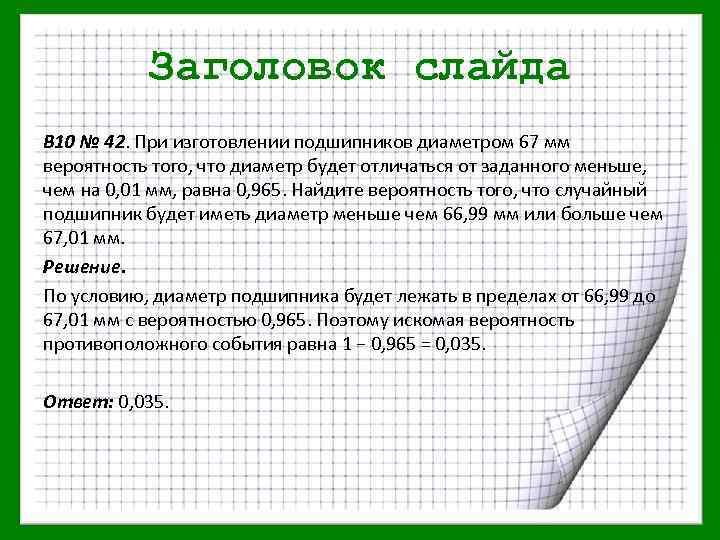 Заголовок слайда

B10 № 42. При изготовлении подшипников диаметром 67 мм вероятность того, что диаметр будет отличаться от заданного меньше, чем на 0,01 мм, равна 0,965. Найдите вероятность того, что случайный подшипник будет иметь диаметр меньше чем 66,99 мм или больше чем 67,01 мм.

Решение.

По условию, диаметр подшипника будет лежать в пределах от 66,99 до 67,01 мм с вероятностью 0,965. Поэтому искомая вероятность противоположного события равна $1 - 0,965 = 0,035$.

Ответ: 0,035.